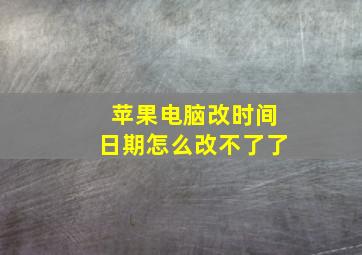 苹果电脑改时间
日期怎么改不了了